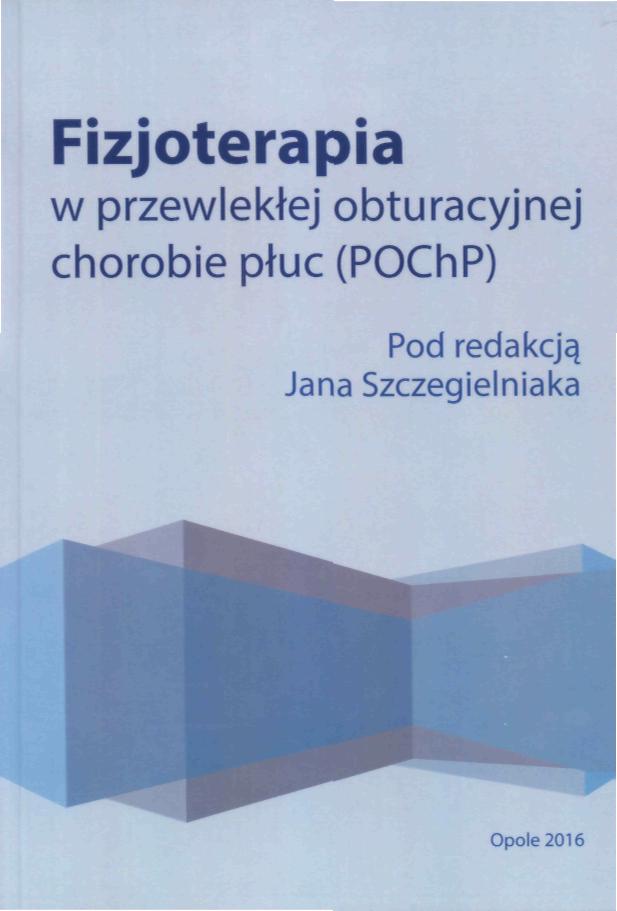 Fizjoterapia
w przewlekłej obturacyjnej chorobie płuc (POChP)

Pod redakcją
Jana Szczegielniaka

Opole 2016